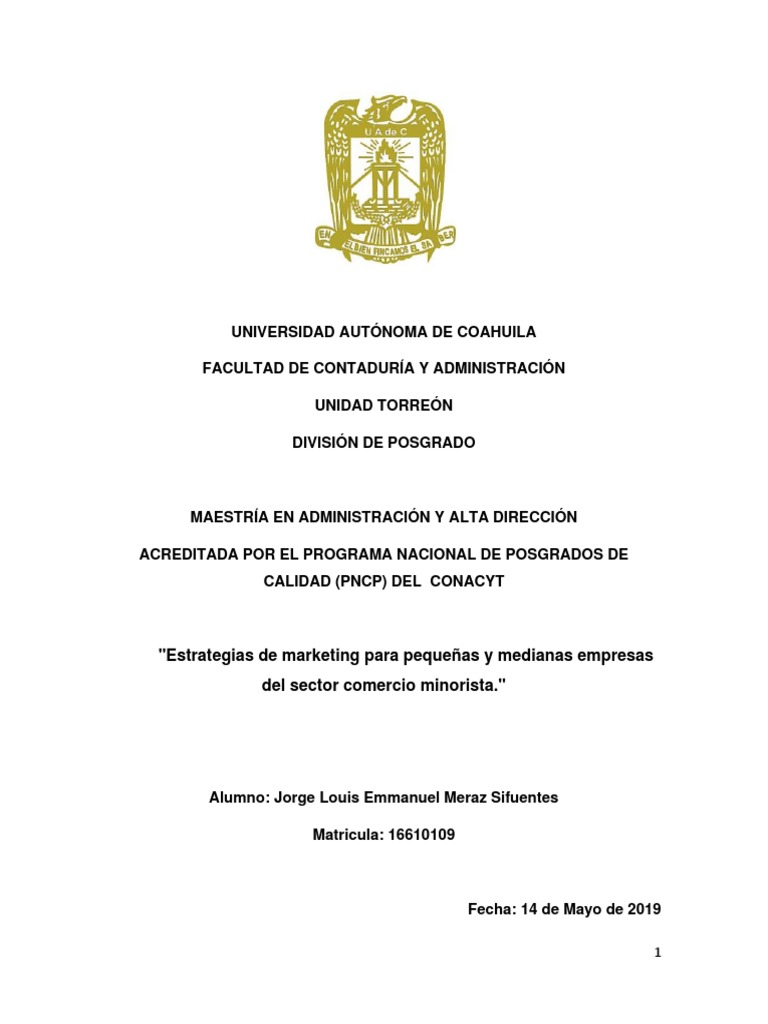 U A de C

EN EL BIEN FINCAMOS EL SABER

UNIVERSIDAD AUTÓNOMA DE COAHUILA

FACULTAD DE CONTADURÍA Y ADMINISTRACIÓN

UNIDAD TORREÓN

DIVISIÓN DE POSGRADO

MAESTRÍA EN ADMINISTRACIÓN Y ALTA DIRECCIÓN

ACREDITADA POR EL PROGRAMA NACIONAL DE POSGRADOS DE CALIDAD (PNCP) DEL CONACYT

"Estrategias de marketing para pequeñas y medianas empresas del sector comercio minorista."

Alumno: Jorge Louis Emmanuel Meraz Sifuentes

Matricula: 16610109

Fecha: 14 de Mayo de 2019

1